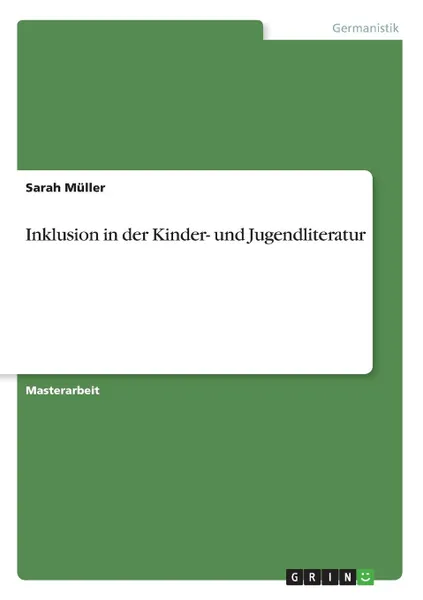 Germanistik

Sarah Müller

Inklusion in der Kinder- und Jugendliteratur

Masterarbeit

GRIN